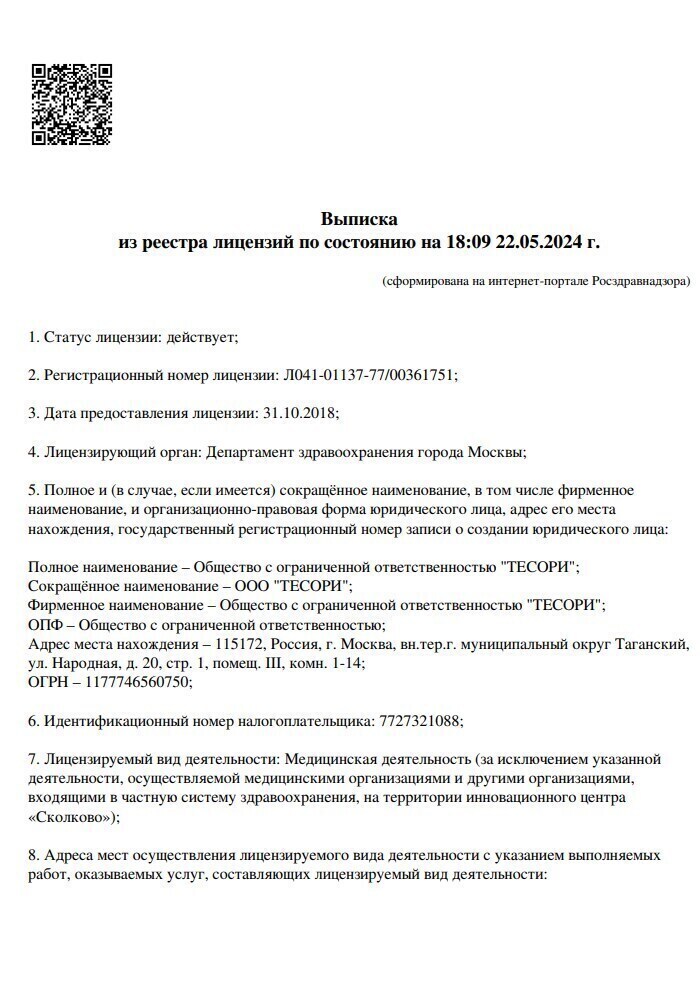 Выписка
из реестра лицензий по состоянию на 18:09 22.05.2024 г.

(сформирована на интернет-портале Росздравнадзора)

1. Статус лицензии: действует;

2. Регистрационный номер лицензии: Л041-01137-77/00361751;

3. Дата предоставления лицензии: 31.10.2018;

4. Лицензирующий орган: Департамент здравоохранения города Москвы;

5. Полное и (в случае, если имеется) сокращённое наименование, в том числе фирменное наименование, и организационно-правовая форма юридического лица, адрес его места нахождения, государственный регистрационный номер записи о создании юридического лица:

Полное наименование – Общество с ограниченной ответственностью "ТЕСОРИ";
Сокращённое наименование – ООО "ТЕСОРИ";
Фирменное наименование – Общество с ограниченной ответственностью "ТЕСОРИ";
ОПФ – Общество с ограниченной ответственностью;
Адрес места нахождения – 115172, Россия, г. Москва, вн.тер.г. муниципальный округ Таганский, ул. Народная, д. 20, стр. 1, помещ. III, комн. 1-14;
ОГРН – 1177746560750;

6. Идентификационный номер налогоплательщика: 7727321088;

7. Лицензируемый вид деятельности: Медицинская деятельность (за исключением указанной деятельности, осуществляемой медицинскими организациями и другими организациями, входящими в частную систему здравоохранения, на территории инновационного центра «Сколково»);

8. Адреса мест осуществления лицензируемого вида деятельности с указанием выполняемых работ, оказываемых услуг, составляющих лицензируемый вид деятельности: